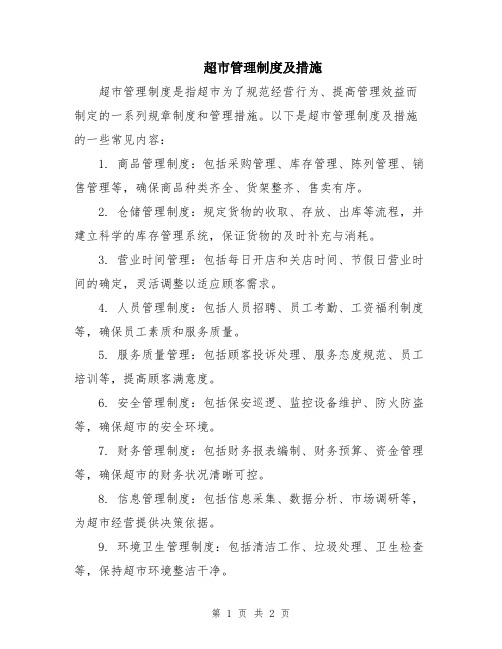 超市管理制度及措施

超市管理制度是指超市为了规范经营行为、提高管理效益而制定的一系列规章制度和管理措施。以下是超市管理制度及措施的一些常见内容：

1. 商品管理制度：包括采购管理、库存管理、陈列管理、销售管理等，确保商品种类齐全、货架整齐、售卖有序。

2. 仓储管理制度：规定货物的收取、存放、出库等流程，并建立科学的库存管理系统，保证货物的及时补充与消耗。

3. 营业时间管理：包括每日开店和关店时间、节假日营业时间的确定，灵活调整以适应顾客需求。

4. 人员管理制度：包括人员招聘、员工考勤、工资福利制度等，确保员工素质和服务质量。

5. 服务质量管理：包括顾客投诉处理、服务态度规范、员工培训等，提高顾客满意度。

6. 安全管理制度：包括保安巡逻、监控设备维护、防火防盗等，确保超市的安全环境。

7. 财务管理制度：包括财务报表编制、财务预算、资金管理等，确保超市的财务状况清晰可控。

8. 信息管理制度：包括信息采集、数据分析、市场调研等，为超市经营提供决策依据。

9. 环境卫生管理制度：包括清洁工作、垃圾处理、卫生检查等，保持超市环境整洁干净。

第 1 页 共 2 页